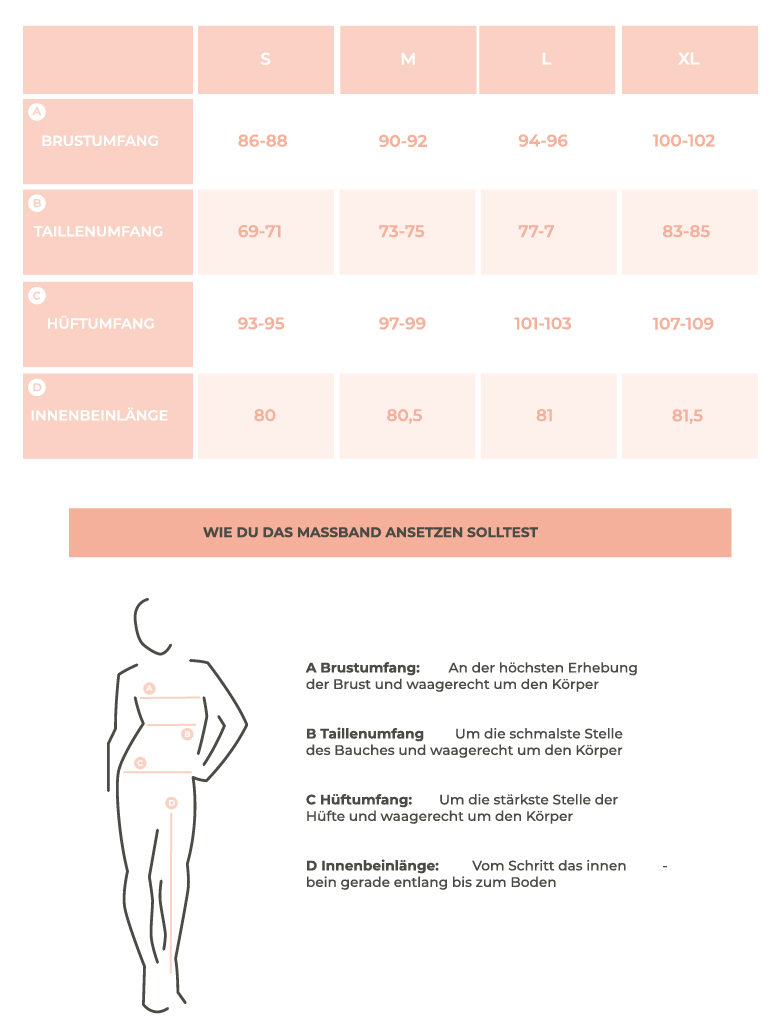 | | S | M | L | XL |
|---|---|---|---|---|
| A BRUSTUMFANG | 86-88 | 90-92 | 94-96 | 100-102 |
| B TAILLENUMFANG | 69-71 | 73-75 | 77-7 | 83-85 |
| C HÜFTUMFANG | 93-95 | 97-99 | 101-103 | 107-109 |
| D INNENBEINLÄNGE | 80 | 80,5 | 81 | 81,5 |

WIE DU DAS MASSBAND ANSETZEN SOLLTEST

A
B
C
D

**A Brustumfang:** An der höchsten Erhebung der Brust und waagerecht um den Körper

**B Taillenumfang** Um die schmalste Stelle des Bauches und waagerecht um den Körper

**C Hüftumfang:** Um die stärkste Stelle der Hüfte und waagerecht um den Körper

**D Innenbeinlänge:** Vom Schritt das innen - bein gerade entlang bis zum Boden